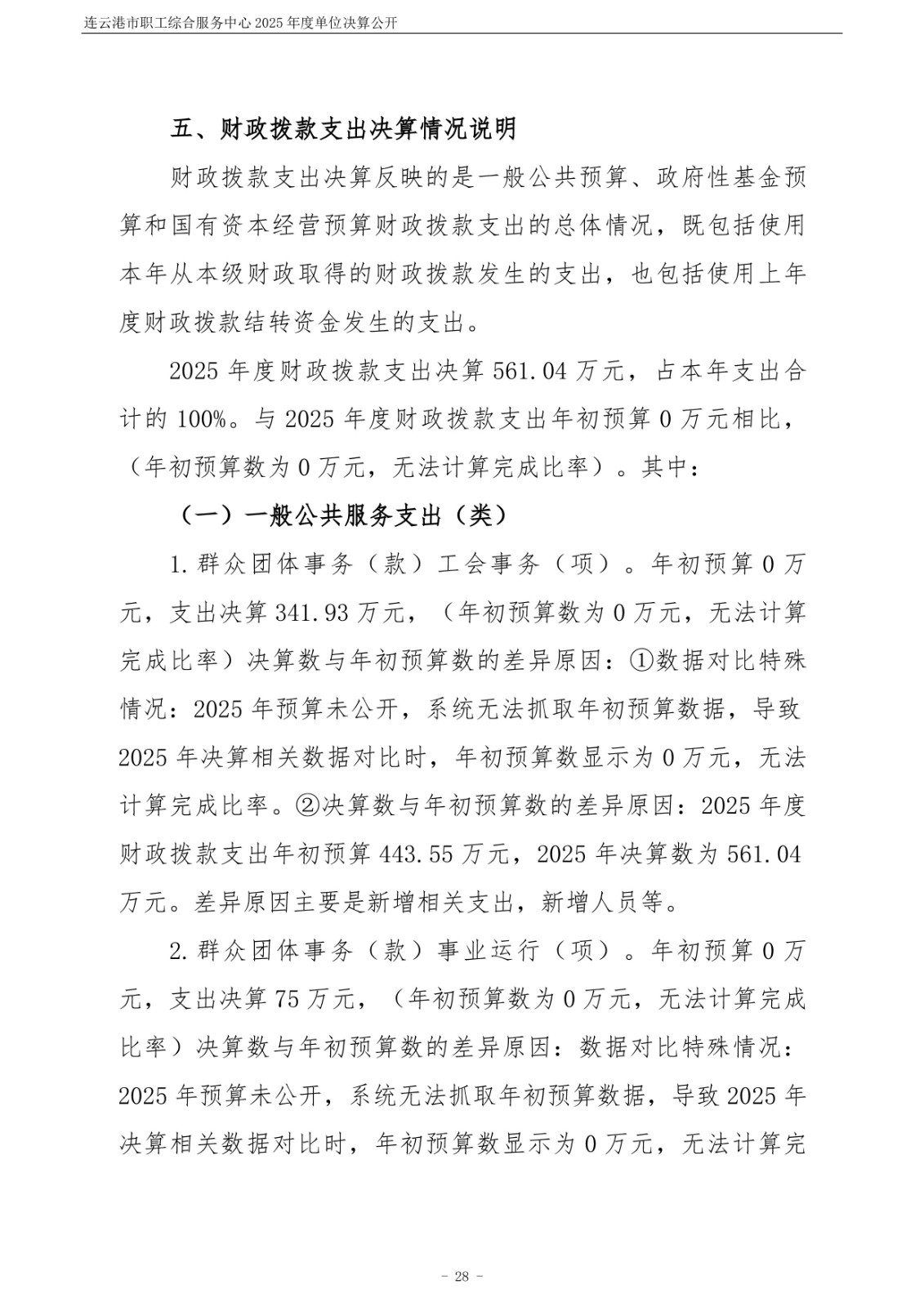 连云港市职工综合服务中心 2025 年度单位决算公开

五、财政拨款支出决算情况说明

财政拨款支出决算反映的是一般公共预算、政府性基金预算和国有资本经营预算财政拨款支出的总体情况，既包括使用本年从本级财政取得的财政拨款发生的支出，也包括使用上年度财政拨款结转资金发生的支出。

2025 年度财政拨款支出决算 561.04 万元，占本年支出合计的 100%。与 2025 年度财政拨款支出年初预算 0 万元相比，（年初预算数为 0 万元，无法计算完成比率）。其中：

（一）一般公共服务支出（类）

1. 群众团体事务（款）工会事务（项）。年初预算 0 万元，支出决算 341.93 万元，（年初预算数为 0 万元，无法计算完成比率）决算数与年初预算数的差异原因：①数据对比特殊情况：2025 年预算未公开，系统无法抓取年初预算数据，导致 2025 年决算相关数据对比时，年初预算数显示为 0 万元，无法计算完成比率。②决算数与年初预算数的差异原因：2025 年度财政拨款支出年初预算 443.55 万元，2025 年决算数为 561.04 万元。差异原因主要是新增相关支出，新增人员等。

2. 群众团体事务（款）事业运行（项）。年初预算 0 万元，支出决算 75 万元，（年初预算数为 0 万元，无法计算完成比率）决算数与年初预算数的差异原因：数据对比特殊情况：2025 年预算未公开，系统无法抓取年初预算数据，导致 2025 年决算相关数据对比时，年初预算数显示为 0 万元，无法计算完

- 28 -